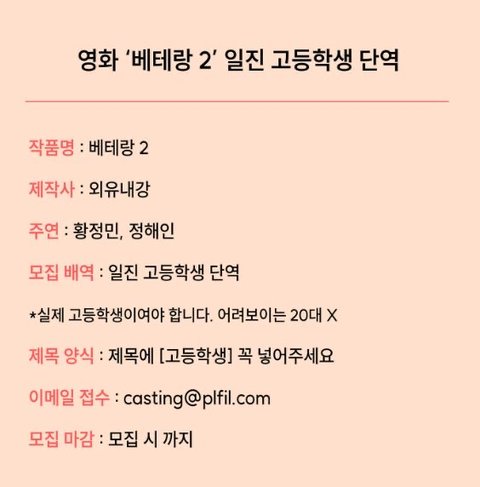 영화 '베테랑 2' 일진 고등학생 단역

작품명 : 베테랑 2

제작사 : 외유내강

주연 : 황정민, 정해인

모집 배역 : 일진 고등학생 단역

*실제 고등학생이여야 합니다. 어려보이는 20대 X

제목 양식 : 제목에 [고등학생] 꼭 넣어주세요

이메일 접수 : casting@plfil.com

모집 마감 : 모집 시 까지